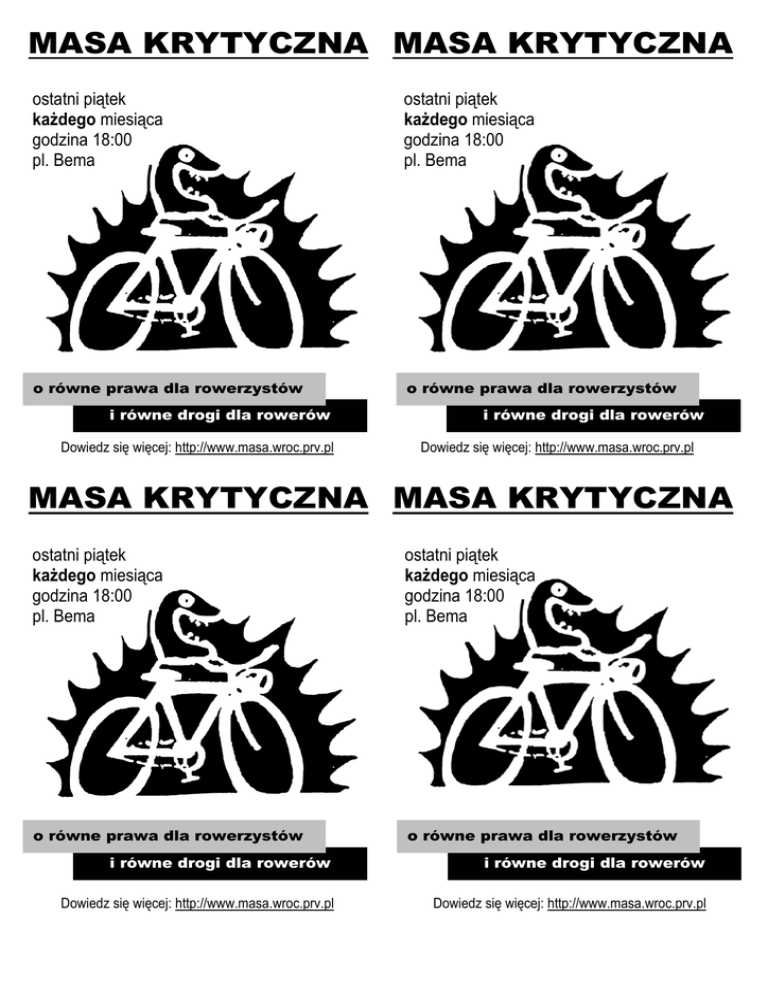 MASA KRYTYCZNA

ostatni piątek
każdego miesiąca
godzina 18:00
pl. Bema

o równe prawa dla rowerzystów
i równe drogi dla rowerów

Dowiedz się więcej: http://www.masa.wroc.prv.pl

MASA KRYTYCZNA

ostatni piątek
każdego miesiąca
godzina 18:00
pl. Bema

o równe prawa dla rowerzystów
i równe drogi dla rowerów

Dowiedz się więcej: http://www.masa.wroc.prv.pl

MASA KRYTYCZNA

ostatni piątek
każdego miesiąca
godzina 18:00
pl. Bema

o równe prawa dla rowerzystów
i równe drogi dla rowerów

Dowiedz się więcej: http://www.masa.wroc.prv.pl

MASA KRYTYCZNA

ostatni piątek
każdego miesiąca
godzina 18:00
pl. Bema

o równe prawa dla rowerzystów
i równe drogi dla rowerów

Dowiedz się więcej: http://www.masa.wroc.prv.pl